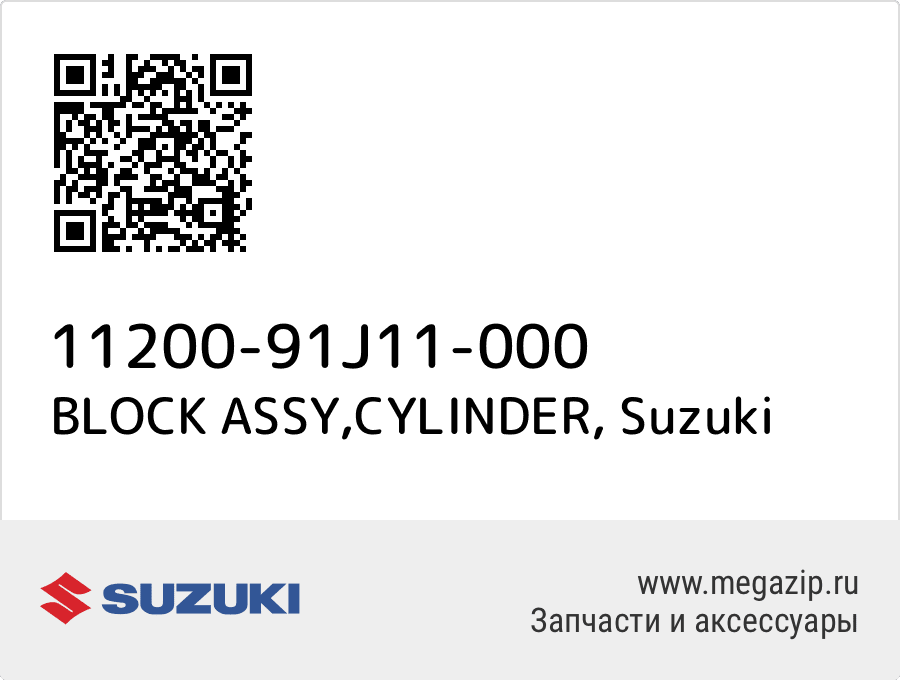 11200-91J11-000
BLOCK ASSY,CYLINDER, Suzuki

SUZUKI

www.megazip.ru
Запчасти и аксессуары